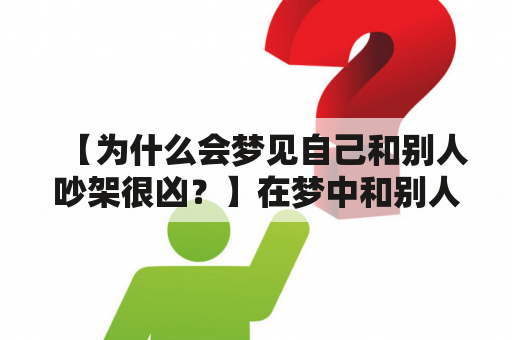 【为什么会梦见自己和别人吵架很凶？】在梦中和别人